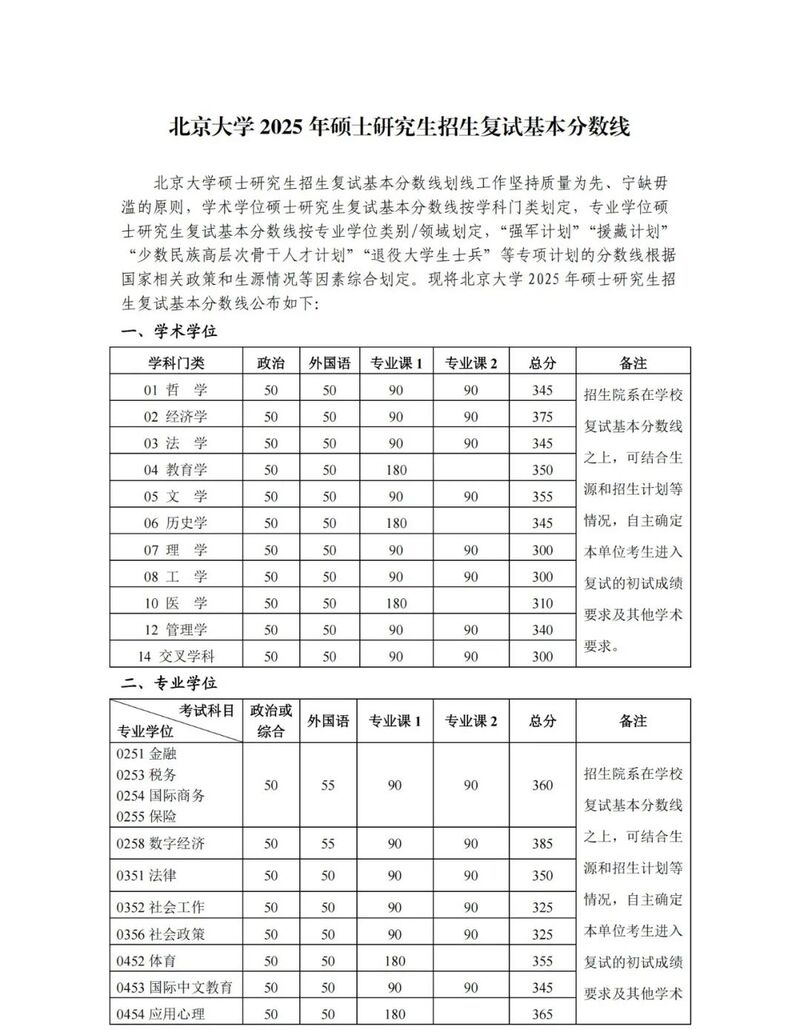 北京大学 2025 年硕士研究生招生复试基本分数线

北京大学硕士研究生招生复试基本分数线划线工作坚持质量为先、宁缺毋滥的原则，学术学位硕士研究生复试基本分数线按学科门类划定，专业学位硕士研究生复试基本分数线按专业学位类别/领域划定，“强军计划”“援藏计划”“少数民族高层次骨干人才计划”“退役大学生士兵”等专项计划的分数线根据国家相关政策和生源情况等因素综合划定。现将北京大学 2025 年硕士研究生招生复试基本分数线公布如下：

一、学术学位

| 学科门类 | 政治 | 外国语 | 专业课 1 | 专业课 2 | 总分 | 备注 |
|---|---|---|---|---|---|---|
| 01 哲　学 | 50 | 50 | 90 | 90 | 345 | 招生院系在学校复试基本分数线之上，可结合生源和招生计划等情况，自主确定本单位考生进入复试的初试成绩要求及其他学术要求。 |
| 02 经济学 | 50 | 50 | 90 | 90 | 375 | |
| 03 法　学 | 50 | 50 | 90 | 90 | 345 | |
| 04 教育学 | 50 | 50 | 180 | | 350 | |
| 05 文　学 | 50 | 50 | 90 | 90 | 355 | |
| 06 历史学 | 50 | 50 | 180 | | 345 | |
| 07 理　学 | 50 | 50 | 90 | 90 | 300 | |
| 08 工　学 | 50 | 50 | 90 | 90 | 300 | |
| 10 医　学 | 50 | 50 | 180 | | 310 | |
| 12 管理学 | 50 | 50 | 90 | 90 | 340 | |
| 14 交叉学科 | 50 | 50 | 90 | 90 | 300 | |

二、专业学位

| 考试科目 专业学位 | 政治或综合 | 外国语 | 专业课 1 | 专业课 2 | 总分 | 备注 |
|---|---|---|---|---|---|---|
| 0251 金融 0253 税务 0254 国际商务 0255 保险 | 50 | 55 | 90 | 90 | 360 | 招生院系在学校复试基本分数线之上，可结合生源和招生计划等情况，自主确定本单位考生进入复试的初试成绩要求及其他学术 |
| 0258 数字经济 | 50 | 55 | 90 | 90 | 385 | |
| 0351 法律 | 50 | 50 | 90 | 90 | 350 | |
| 0352 社会工作 | 50 | 50 | 90 | 90 | 325 | |
| 0356 社会政策 | 50 | 50 | 90 | 90 | 325 | |
| 0452 体育 | 50 | 50 | 180 | | 355 | |
| 0453 国际中文教育 | 50 | 50 | 90 | 90 | 345 | |
| 0454 应用心理 | 50 | 50 | 180 | | 365 | |